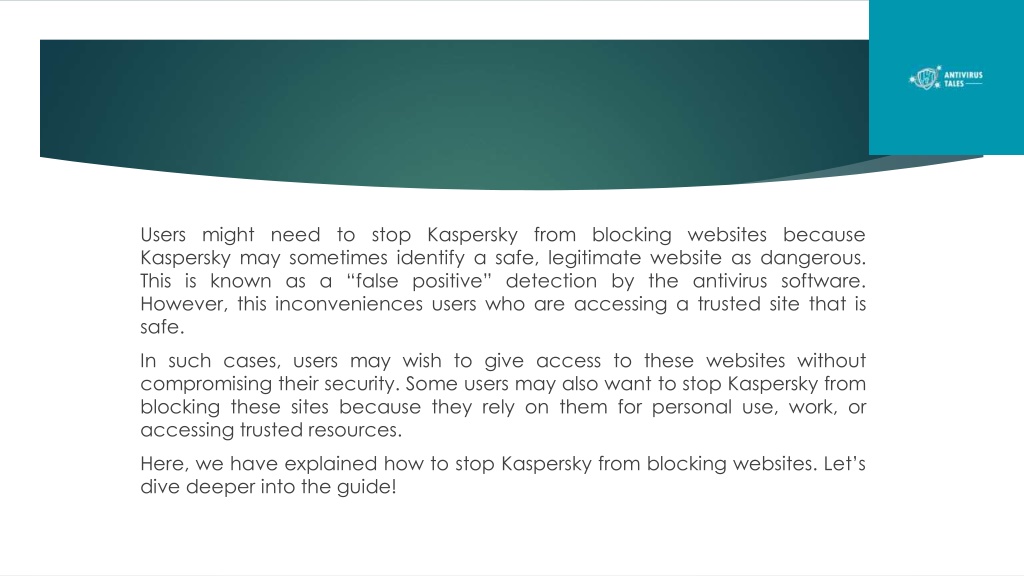 ANTIVIRUS TALES

Users might need to stop Kaspersky from blocking websites because Kaspersky may sometimes identify a safe, legitimate website as dangerous. This is known as a “false positive” detection by the antivirus software. However, this inconveniences users who are accessing a trusted site that is safe.

In such cases, users may wish to give access to these websites without compromising their security. Some users may also want to stop Kaspersky from blocking these sites because they rely on them for personal use, work, or accessing trusted resources.

Here, we have explained how to stop Kaspersky from blocking websites. Let’s dive deeper into the guide!